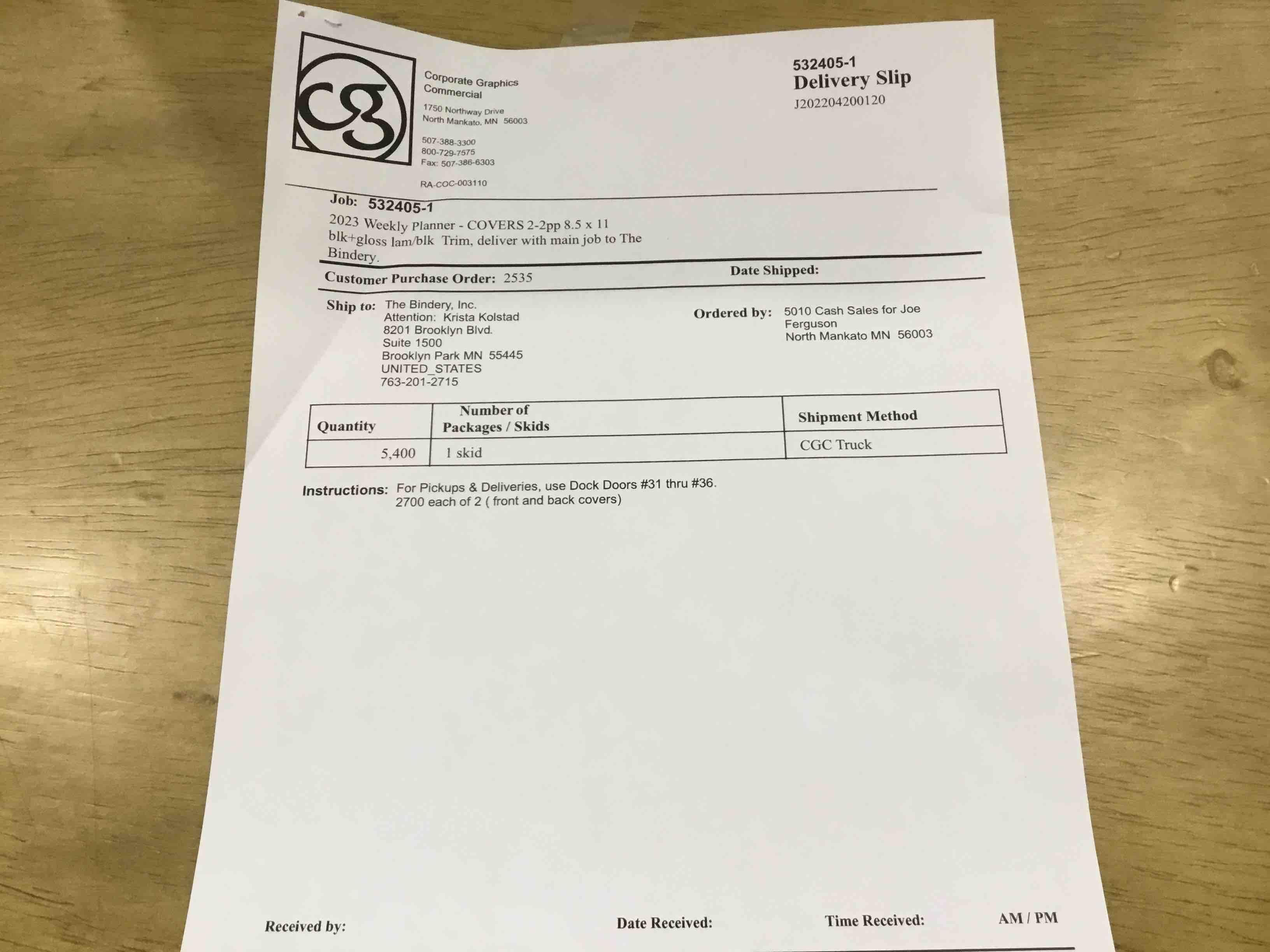 cg

Corporate Graphics
Commercial

1750 Northway Drive
North Mankato, MN 56003

507-388-3300
800-729-7575
Fax: 507-386-6303

RA-COC-003110

532405-1
Delivery Slip
J202204200120

Job: 532405-1
2023 Weekly Planner - COVERS 2-2pp 8.5 x 11 blk+gloss lam/blk Trim, deliver with main job to The Bindery.

Customer Purchase Order: 2535

Date Shipped:

Ship to: The Bindery, Inc.
Attention: Krista Kolstad
8201 Brooklyn Blvd.
Suite 1500
Brooklyn Park MN 55445
UNITED_STATES
763-201-2715

Ordered by: 5010 Cash Sales for Joe Ferguson
North Mankato MN 56003

| Quantity | Number of Packages / Skids | Shipment Method |
|---|---|---|
| 5,400 | 1 skid | CGC Truck |

Instructions: For Pickups & Deliveries, use Dock Doors #31 thru #36.
2700 each of 2 ( front and back covers)

Received by:

Date Received:

Time Received:

AM / PM